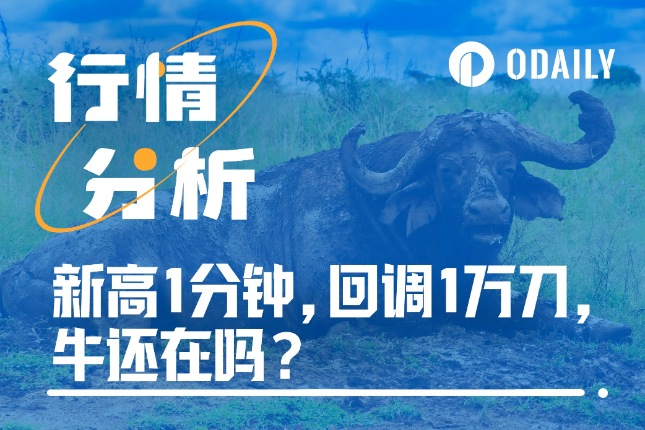 行情分析

ODAILY

新高1分钟，回调1万刀，牛还在吗？